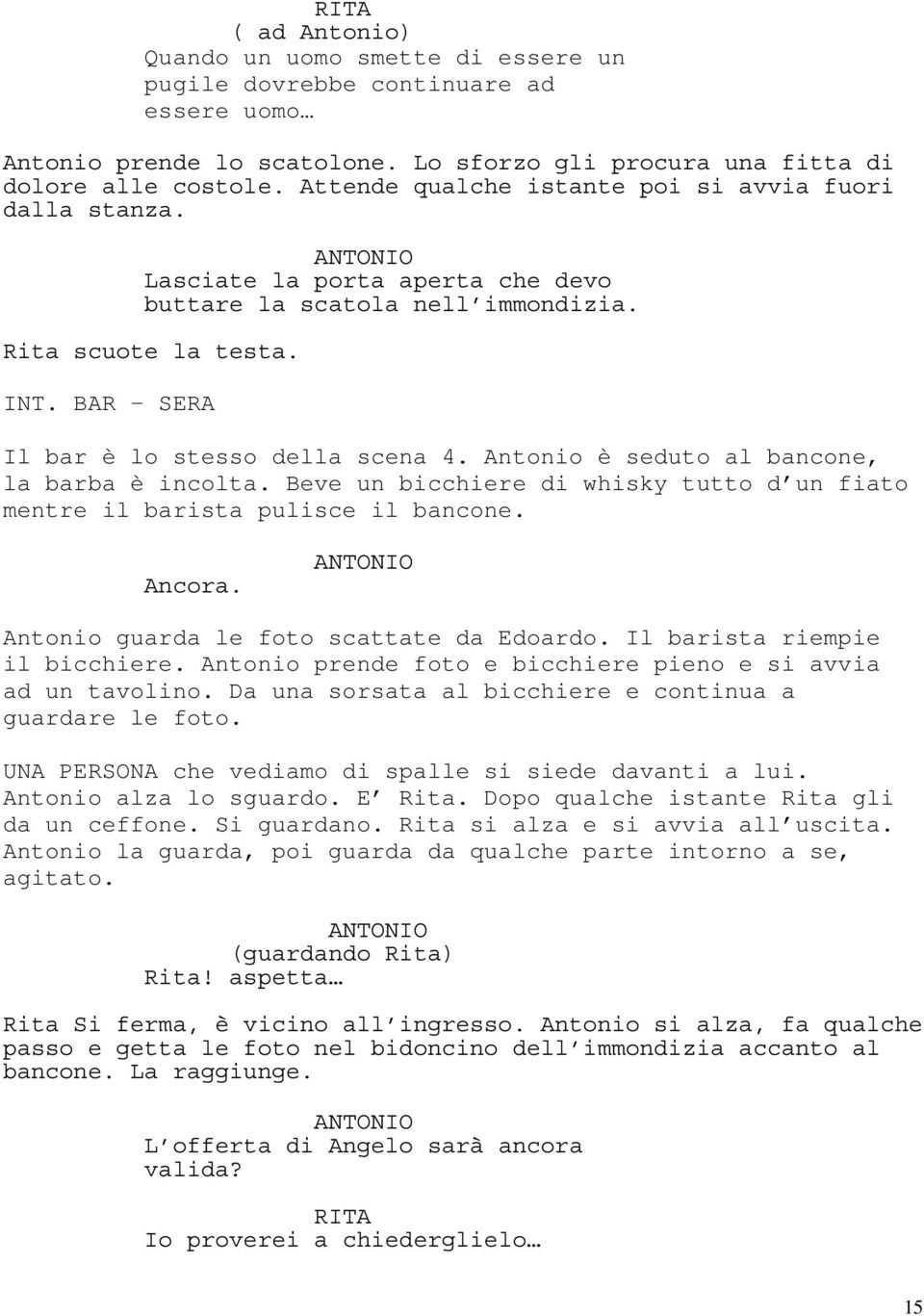 RITA
( ad Antonio)
Quando un uomo smette di essere un pugile dovrebbe continuare ad essere uomo…

Antonio prende lo scatolone. Lo sforzo gli procura una fitta di dolore alle costole. Attende qualche istante poi si avvia fuori dalla stanza.

ANTONIO
Lasciate la porta aperta che devo buttare la scatola nell’immondizia.

Rita scuote la testa.

INT. BAR – SERA

Il bar è lo stesso della scena 4. Antonio è seduto al bancone, la barba è incolta. Beve un bicchiere di whisky tutto d’un fiato mentre il barista pulisce il bancone.

ANTONIO
Ancora.

Antonio guarda le foto scattate da Edoardo. Il barista riempie il bicchiere. Antonio prende foto e bicchiere pieno e si avvia ad un tavolino. Da una sorsata al bicchiere e continua a guardare le foto.

UNA PERSONA che vediamo di spalle si siede davanti a lui. Antonio alza lo sguardo. E’ Rita. Dopo qualche istante Rita gli da un ceffone. Si guardano. Rita si alza e si avvia all’uscita. Antonio la guarda, poi guarda da qualche parte intorno a se, agitato.

ANTONIO
(guardando Rita)
Rita! aspetta…

Rita Si ferma, è vicino all’ingresso. Antonio si alza, fa qualche passo e getta le foto nel bidoncino dell’immondizia accanto al bancone. La raggiunge.

ANTONIO
L’offerta di Angelo sarà ancora valida?

RITA
Io proverei a chiederglielo…

15